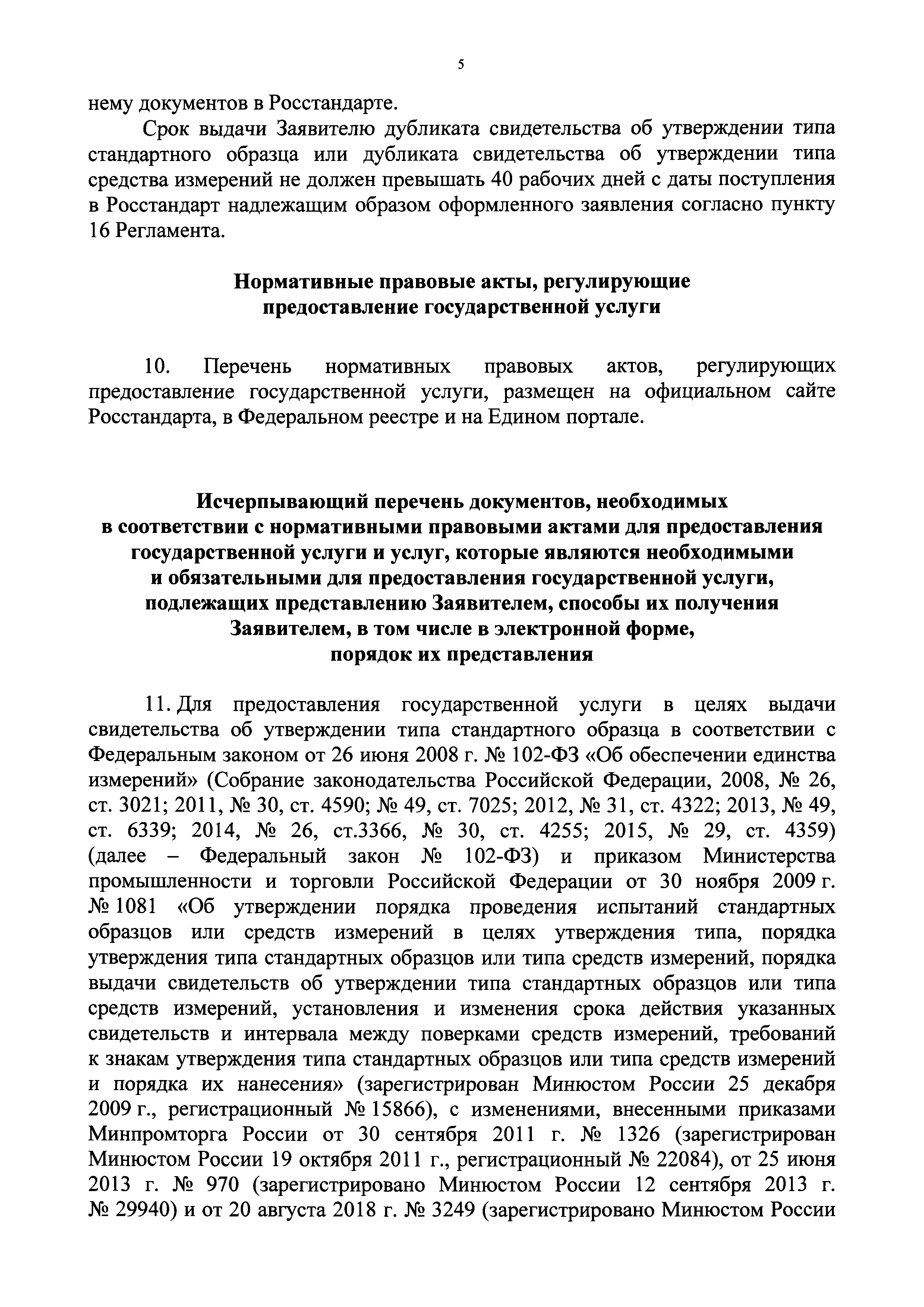 5

нему документов в Росстандарте.

Срок выдачи Заявителю дубликата свидетельства об утверждении типа стандартного образца или дубликата свидетельства об утверждении типа средства измерений не должен превышать 40 рабочих дней с даты поступления в Росстандарт надлежащим образом оформленного заявления согласно пункту 16 Регламента.

Нормативные правовые акты, регулирующие предоставление государственной услуги

10. Перечень нормативных правовых актов, регулирующих предоставление государственной услуги, размещен на официальном сайте Росстандарта, в Федеральном реестре и на Едином портале.

Исчерпывающий перечень документов, необходимых в соответствии с нормативными правовыми актами для предоставления государственной услуги и услуг, которые являются необходимыми и обязательными для предоставления государственной услуги, подлежащих представлению Заявителем, способы их получения Заявителем, в том числе в электронной форме, порядок их представления

11. Для предоставления государственной услуги в целях выдачи свидетельства об утверждении типа стандартного образца в соответствии с Федеральным законом от 26 июня 2008 г. № 102-ФЗ «Об обеспечении единства измерений» (Собрание законодательства Российской Федерации, 2008, № 26, ст. 3021; 2011, № 30, ст. 4590; № 49, ст. 7025; 2012, № 31, ст. 4322; 2013, № 49, ст. 6339; 2014, № 26, ст.3366, № 30, ст. 4255; 2015, № 29, ст. 4359) (далее – Федеральный закон № 102-ФЗ) и приказом Министерства промышленности и торговли Российской Федерации от 30 ноября 2009 г. № 1081 «Об утверждении порядка проведения испытаний стандартных образцов или средств измерений в целях утверждения типа, порядка утверждения типа стандартных образцов или типа средств измерений, порядка выдачи свидетельств об утверждении типа стандартных образцов или типа средств измерений, установления и изменения срока действия указанных свидетельств и интервала между поверками средств измерений, требований к знакам утверждения типа стандартных образцов или типа средств измерений и порядка их нанесения» (зарегистрирован Минюстом России 25 декабря 2009 г., регистрационный № 15866), с изменениями, внесенными приказами Минпромторга России от 30 сентября 2011 г. № 1326 (зарегистрирован Минюстом России 19 октября 2011 г., регистрационный № 22084), от 25 июня 2013 г. № 970 (зарегистрировано Минюстом России 12 сентября 2013 г. № 29940) и от 20 августа 2018 г. № 3249 (зарегистрировано Минюстом России